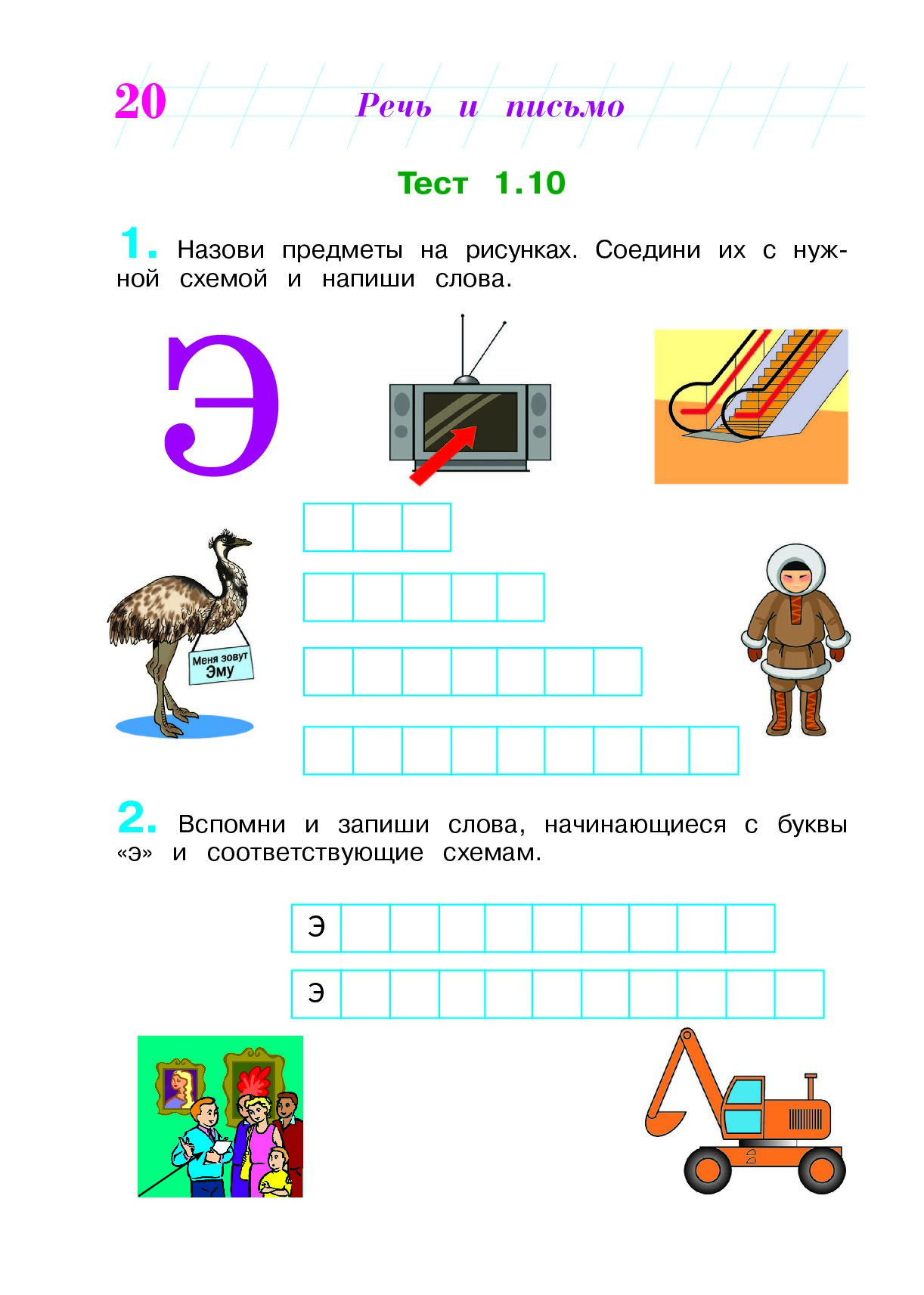 20 Речь и письмо

Тест 1.10

1. Назови предметы на рисунках. Соедини их с нужной схемой и напиши слова.

Э

Меня зовут Эму

2. Вспомни и запиши слова, начинающиеся с буквы «э» и соответствующие схемам.

Э

Э